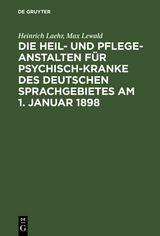 DE GRUYTER

Heinrich Laehr, Max Lewald

DIE HEIL- UND PFLEGE-ANSTALTEN FÜR PSYCHISCH-KRANKE DES DEUTSCHEN SPRACHGEBIETES AM 1. JANUAR 1898

DE G